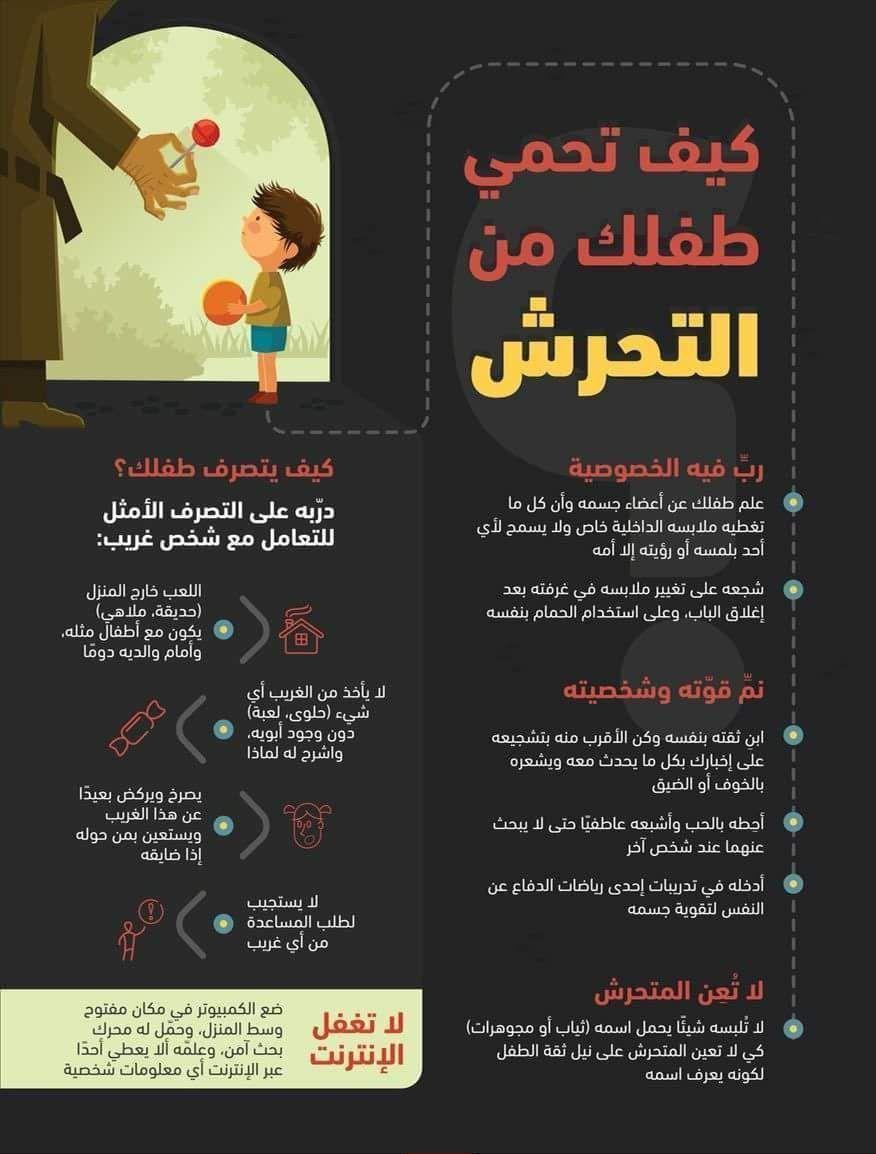 كيف تحمي طفلك من التحرش

ربِّ فيه الخصوصية

علم طفلك عن أعضاء جسمه وأن كل ما تغطيه ملابسه الداخلية خاص ولا يسمح لأي أحد بلمسه أو رؤيته إلا أمه

شجعه على تغيير ملابسه في غرفته بعد إغلاق الباب، وعلى استخدام الحمام بنفسه

نمِّ قوّته وشخصيته

ابنِ ثقته بنفسه وكن الأقرب منه بتشجيعه على إخبارك بكل ما يحدث معه ويشعره بالخوف أو الضيق

أحِطه بالحب وأشبعه عاطفيًا حتى لا يبحث عنهما عند شخص آخر

أدخله في تدريبات إحدى رياضات الدفاع عن النفس لتقوية جسمه

لا تُعِن المتحرش

لا تُلبسه شيئًا يحمل اسمه (ثياب أو مجوهرات) كي لا تعين المتحرش على نيل ثقة الطفل لكونه يعرف اسمه

كيف يتصرف طفلك؟

درّبه على التصرف الأمثل للتعامل مع شخص غريب:

اللعب خارج المنزل (حديقة، ملاهي) يكون مع أطفال مثله، وأمام والديه دومًا

لا يأخذ من الغريب أي شيء (حلوى، لعبة) دون وجود أبويه، واشرح له لماذا

يصرخ ويركض بعيدًا عن هذا الغريب ويستعين بمن حوله إذا ضايقه

لا يستجيب لطلب المساعدة من أي غريب

لا تغفل الإنترنت

ضع الكمبيوتر في مكان مفتوح وسط المنزل، وحمّل له محرك بحث آمن، وعلمّه ألا يعطي أحدًا عبر الإنترنت أي معلومات شخصية